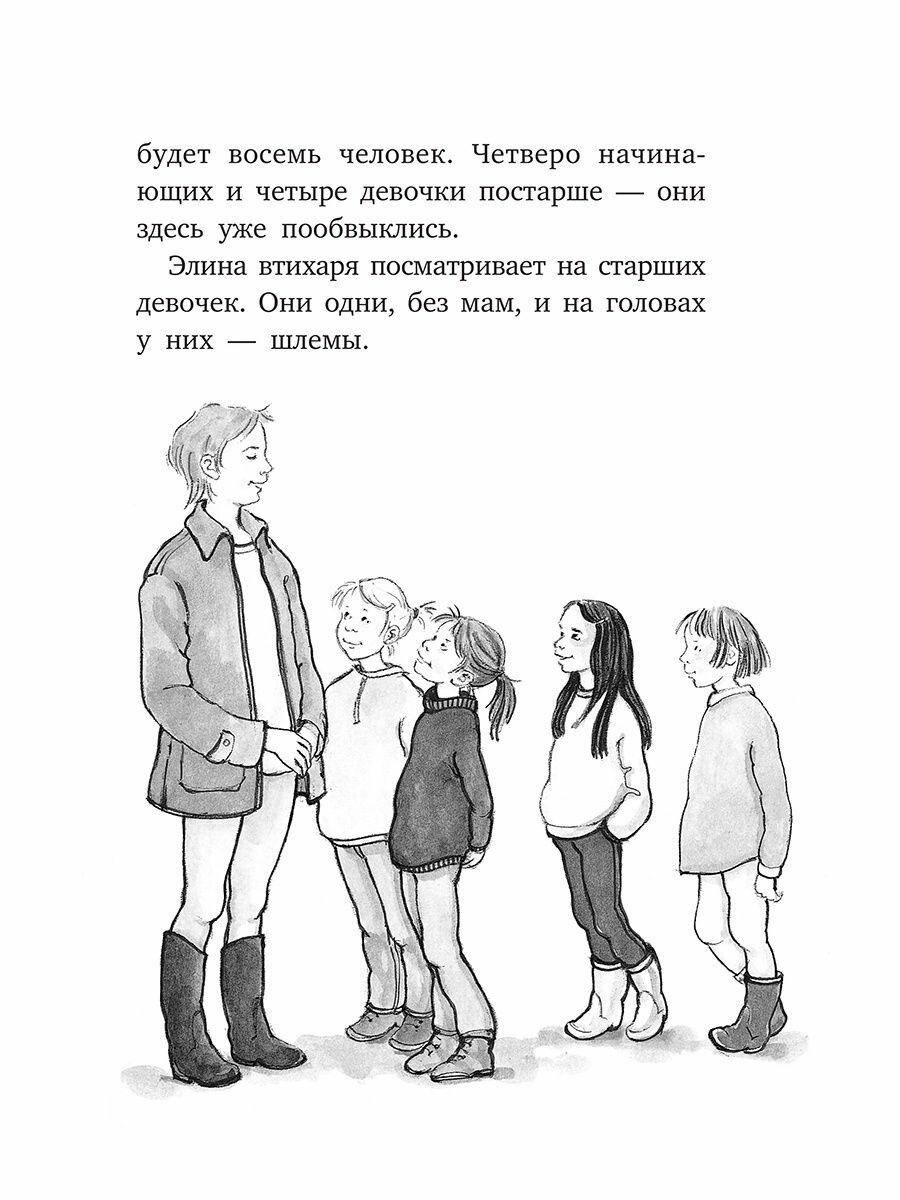 будет восемь человек. Четверо начинающих и четыре девочки постарше — они здесь уже пообвыклись.

Элина втихаря посматривает на старших девочек. Они одни, без мам, и на головах у них — шлемы.